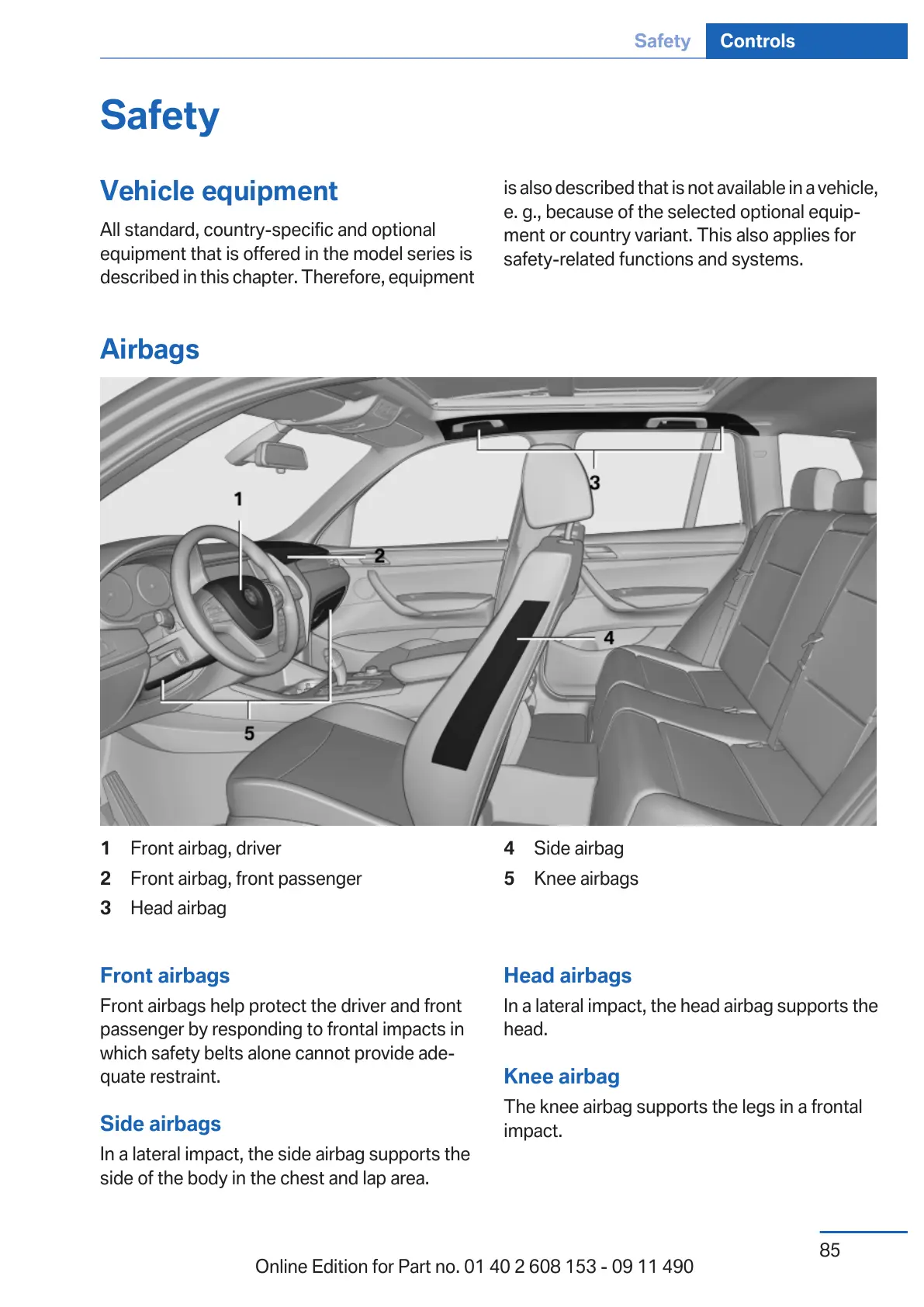 Safety Controls

Safety

Vehicle equipment

All standard, country-specific and optional equipment that is offered in the model series is described in this chapter. Therefore, equipment is also described that is not available in a vehicle, e. g., because of the selected optional equipment or country variant. This also applies for safety-related functions and systems.

Airbags

1

2

3

4

5

1 Front airbag, driver

2 Front airbag, front passenger

3 Head airbag

4 Side airbag

5 Knee airbags

Front airbags

Front airbags help protect the driver and front passenger by responding to frontal impacts in which safety belts alone cannot provide adequate restraint.

Side airbags

In a lateral impact, the side airbag supports the side of the body in the chest and lap area.

Head airbags

In a lateral impact, the head airbag supports the head.

Knee airbag

The knee airbag supports the legs in a frontal impact.

85

Online Edition for Part no. 01 40 2 608 153 - 09 11 490